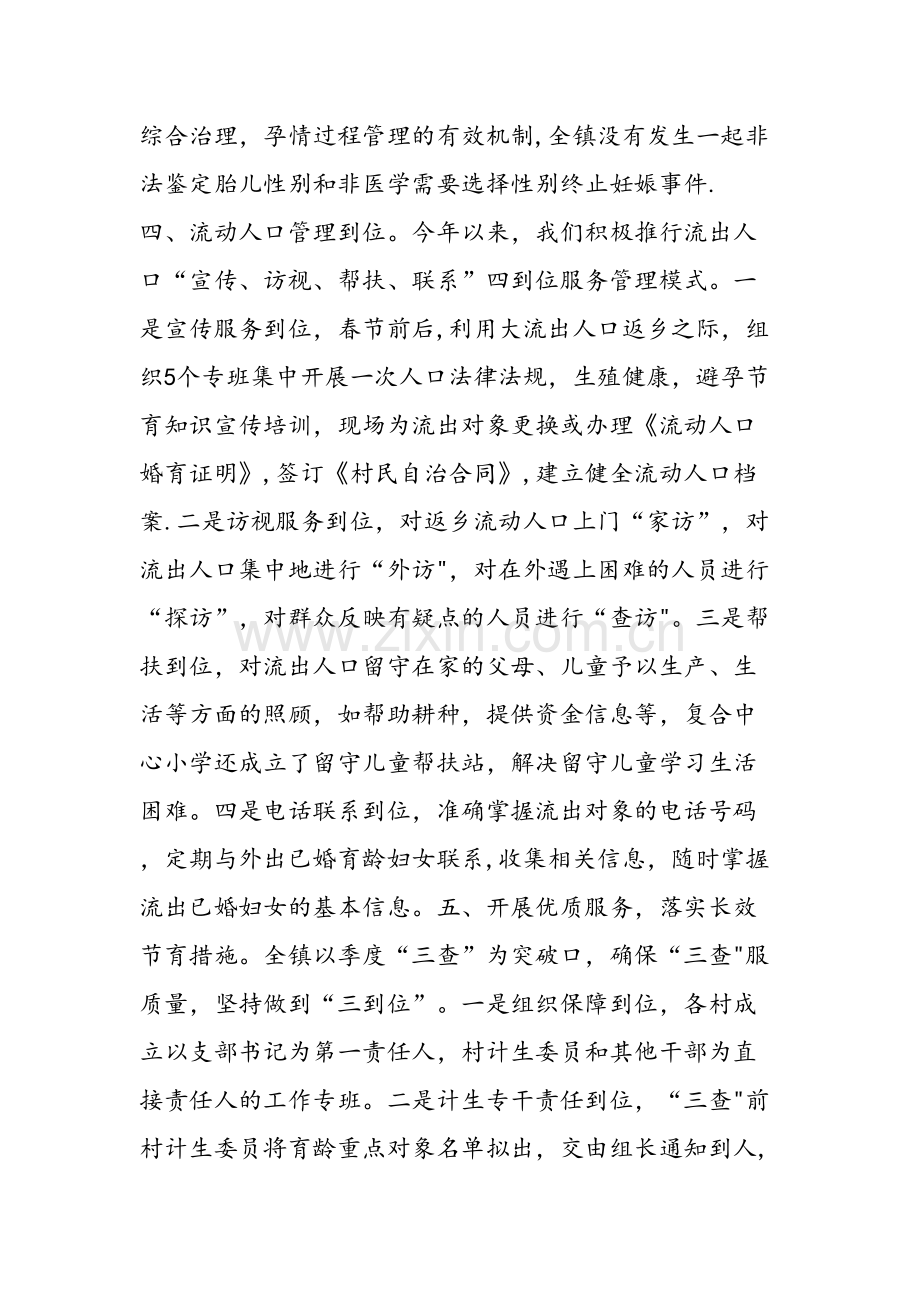 综合治理，孕情过程管理的有效机制,全镇没有发生一起非法鉴定胎儿性别和非医学需要选择性别终止妊娠事件.

四、流动人口管理到位。今年以来，我们积极推行流出人口“宣传、访视、帮扶、联系”四到位服务管理模式。一是宣传服务到位，春节前后,利用大流出人口返乡之际，组织5个专班集中开展一次人口法律法规，生殖健康，避孕节育知识宣传培训，现场为流出对象更换或办理《流动人口婚育证明》,签订《村民自治合同》,建立健全流动人口档案.二是访视服务到位，对返乡流动人口上门“家访”，对流出人口集中地进行“外访”,对在外遇上困难的人员进行“探访”，对群众反映有疑点的人员进行“查访”。三是帮扶到位，对流出人口留守在家的父母、儿童予以生产、生活等方面的照顾，如帮助耕种，提供资金信息等，复合中心小学还成立了留守儿童帮扶站，解决留守儿童学习生活困难。四是电话联系到位，准确掌握流出对象的电话号码，定期与外出已婚育龄妇女联系,收集相关信息，随时掌握流出已婚妇女的基本信息。五、开展优质服务，落实长效节育措施。全镇以季度“三查”为突破口，确保“三查”服质量，坚持做到“三到位”。一是组织保障到位，各村成立以支部书记为第一责任人，村计生委员和其他干部为直接责任人的工作专班。二是计生专干责任到位，“三查”前村计生委员将育龄重点对象名单拟出，交由组长通知到人,

www.zixin.com.cn